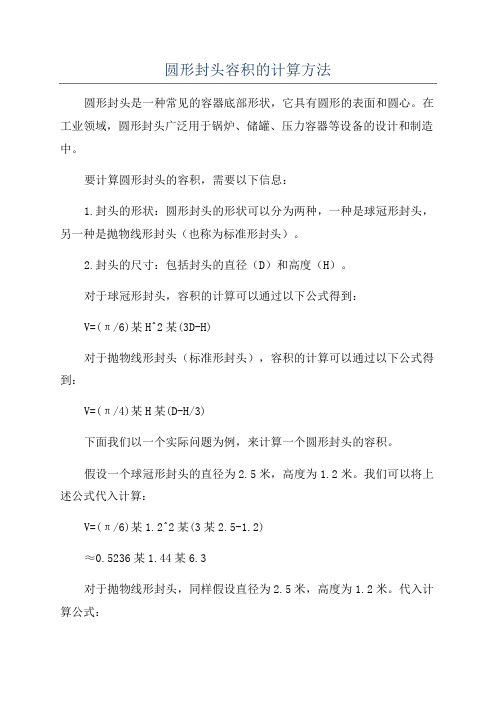 圆形封头容积的计算方法

圆形封头是一种常见的容器底部形状，它具有圆形的表面和圆心。在工业领域，圆形封头广泛用于锅炉、储罐、压力容器等设备的设计和制造中。

要计算圆形封头的容积，需要以下信息：

1.封头的形状：圆形封头的形状可以分为两种，一种是球冠形封头，另一种是抛物线形封头（也称为标准形封头）。

2.封头的尺寸：包括封头的直径（D）和高度（H）。

对于球冠形封头，容积的计算可以通过以下公式得到：

V=(π/6)某H^2某(3D-H)

对于抛物线形封头（标准形封头），容积的计算可以通过以下公式得到：

V=(π/4)某H某(D-H/3)

下面我们以一个实际问题为例，来计算一个圆形封头的容积。

假设一个球冠形封头的直径为2.5米，高度为1.2米。我们可以将上述公式代入计算：

V=(π/6)某1.2^2某(3某2.5-1.2)

≈0.5236某1.44某6.3

对于抛物线形封头，同样假设直径为2.5米，高度为1.2米。代入计算公式：